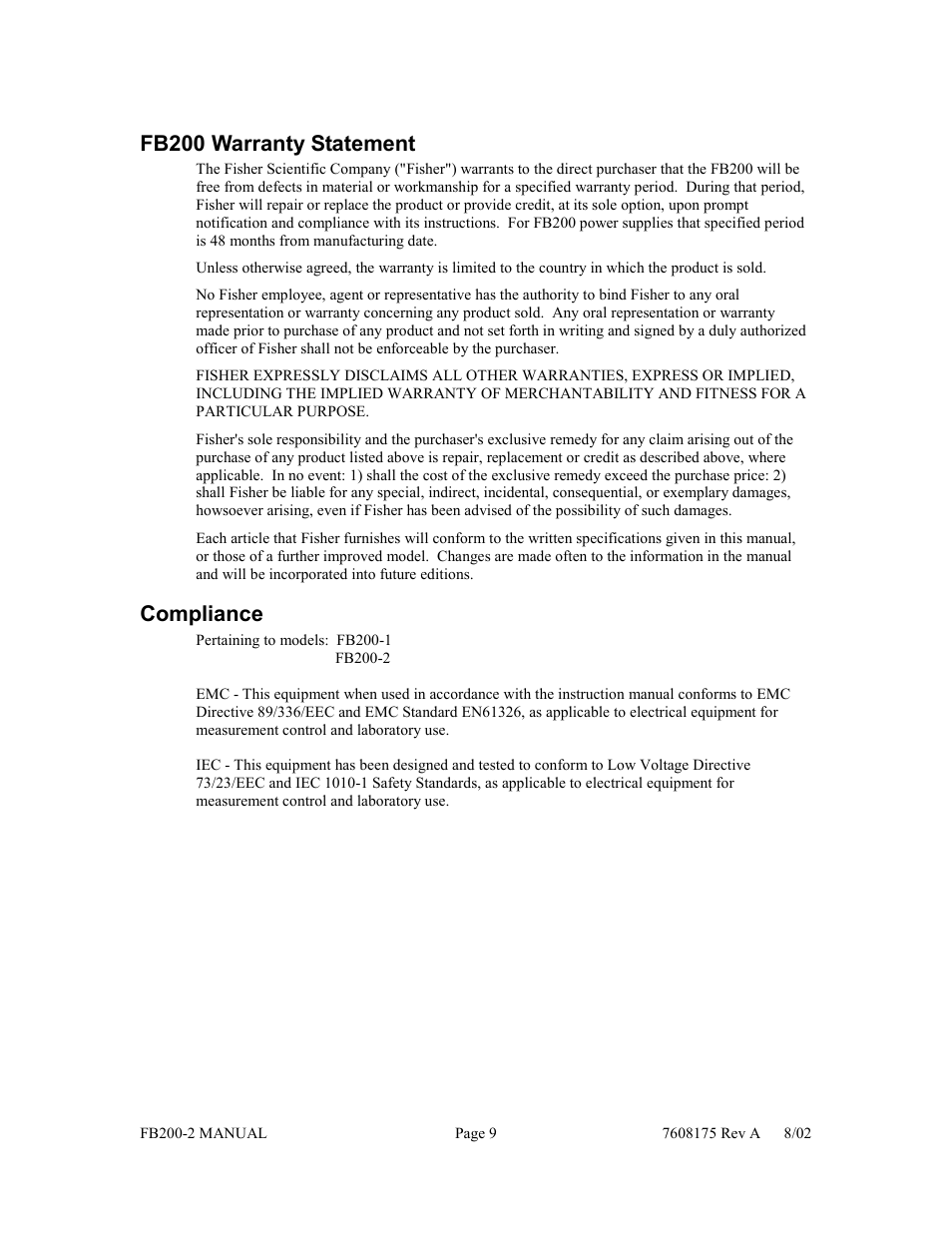 FB200 Warranty Statement

The Fisher Scientific Company ("Fisher") warrants to the direct purchaser that the FB200 will be free from defects in material or workmanship for a specified warranty period. During that period, Fisher will repair or replace the product or provide credit, at its sole option, upon prompt notification and compliance with its instructions. For FB200 power supplies that specified period is 48 months from manufacturing date.

Unless otherwise agreed, the warranty is limited to the country in which the product is sold.

No Fisher employee, agent or representative has the authority to bind Fisher to any oral representation or warranty concerning any product sold. Any oral representation or warranty made prior to purchase of any product and not set forth in writing and signed by a duly authorized officer of Fisher shall not be enforceable by the purchaser.

FISHER EXPRESSLY DISCLAIMS ALL OTHER WARRANTIES, EXPRESS OR IMPLIED, INCLUDING THE IMPLIED WARRANTY OF MERCHANTABILITY AND FITNESS FOR A PARTICULAR PURPOSE.

Fisher's sole responsibility and the purchaser's exclusive remedy for any claim arising out of the purchase of any product listed above is repair, replacement or credit as described above, where applicable. In no event: 1) shall the cost of the exclusive remedy exceed the purchase price: 2) shall Fisher be liable for any special, indirect, incidental, consequential, or exemplary damages, howsoever arising, even if Fisher has been advised of the possibility of such damages.

Each article that Fisher furnishes will conform to the written specifications given in this manual, or those of a further improved model. Changes are made often to the information in the manual and will be incorporated into future editions.

Compliance

Pertaining to models: FB200-1
FB200-2

EMC - This equipment when used in accordance with the instruction manual conforms to EMC Directive 89/336/EEC and EMC Standard EN61326, as applicable to electrical equipment for measurement control and laboratory use.

IEC - This equipment has been designed and tested to conform to Low Voltage Directive 73/23/EEC and IEC 1010-1 Safety Standards, as applicable to electrical equipment for measurement control and laboratory use.

FB200-2 MANUAL Page 9 7608175 Rev A 8/02